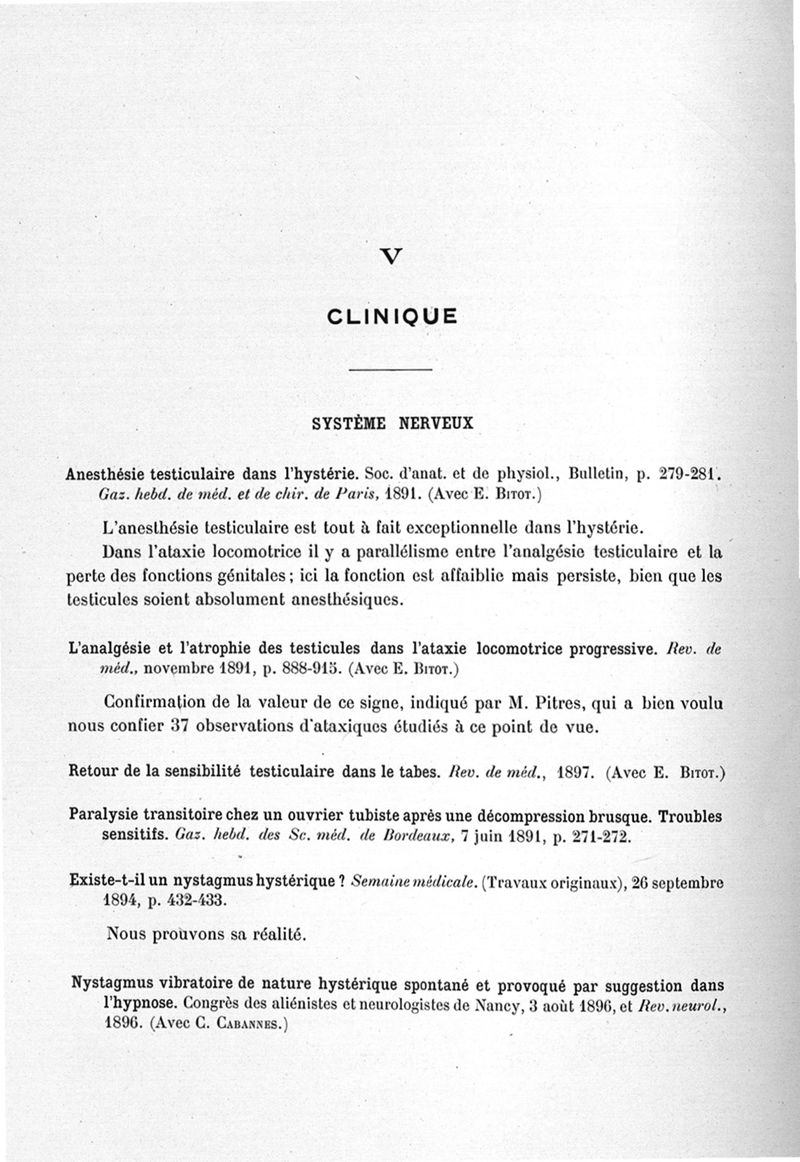 V

CLINIQUE

SYSTÈME NERVEUX

Anesthésie testiculaire dans l'hystérie. Soc. d'anat. et de physiol., Bulletin, p. 279-281. Gaz. hebd. de méd. et de chir. de Paris, 1891. (Avec E. Bitot.)

L'anesthésie testiculaire est tout à fait exceptionnelle dans l'hystérie.

Dans l'ataxie locomotrice il y a parallélisme entre l'analgésie testiculaire et la perte des fonctions génitales ; ici la fonction est affaiblie mais persiste, bien que les testicules soient absolument anesthésiques.

L'analgésie et l'atrophie des testicules dans l'ataxie locomotrice progressive. Rev. de méd., novembre 1891, p. 888-915. (Avec E. Bitot.)

Confirmation de la valeur de ce signe, indiqué par M. Pitres, qui a bien voulu nous confier 37 observations d'ataxiques étudiés à ce point de vue.

Retour de la sensibilité testiculaire dans le tabes. Rev. de méd., 1897. (Avec E. Bitot.)

Paralysie transitoire chez un ouvrier tubiste après une décompression brusque. Troubles sensitifs. Gaz. hebd. des Sc. méd. de Bordeaux, 7 juin 1891, p. 271-272.

Existe-t-il un nystagmus hystérique ? Semaine médicale. (Travaux originaux), 26 septembre 1894, p. 432-433.

Nous prouvons sa réalité.

Nystagmus vibratoire de nature hystérique spontané et provoqué par suggestion dans l'hypnose. Congrès des aliénistes et neurologistes de Nancy, 3 août 1896, et Rev. neurol., 1896. (Avec C. Cabannes.)